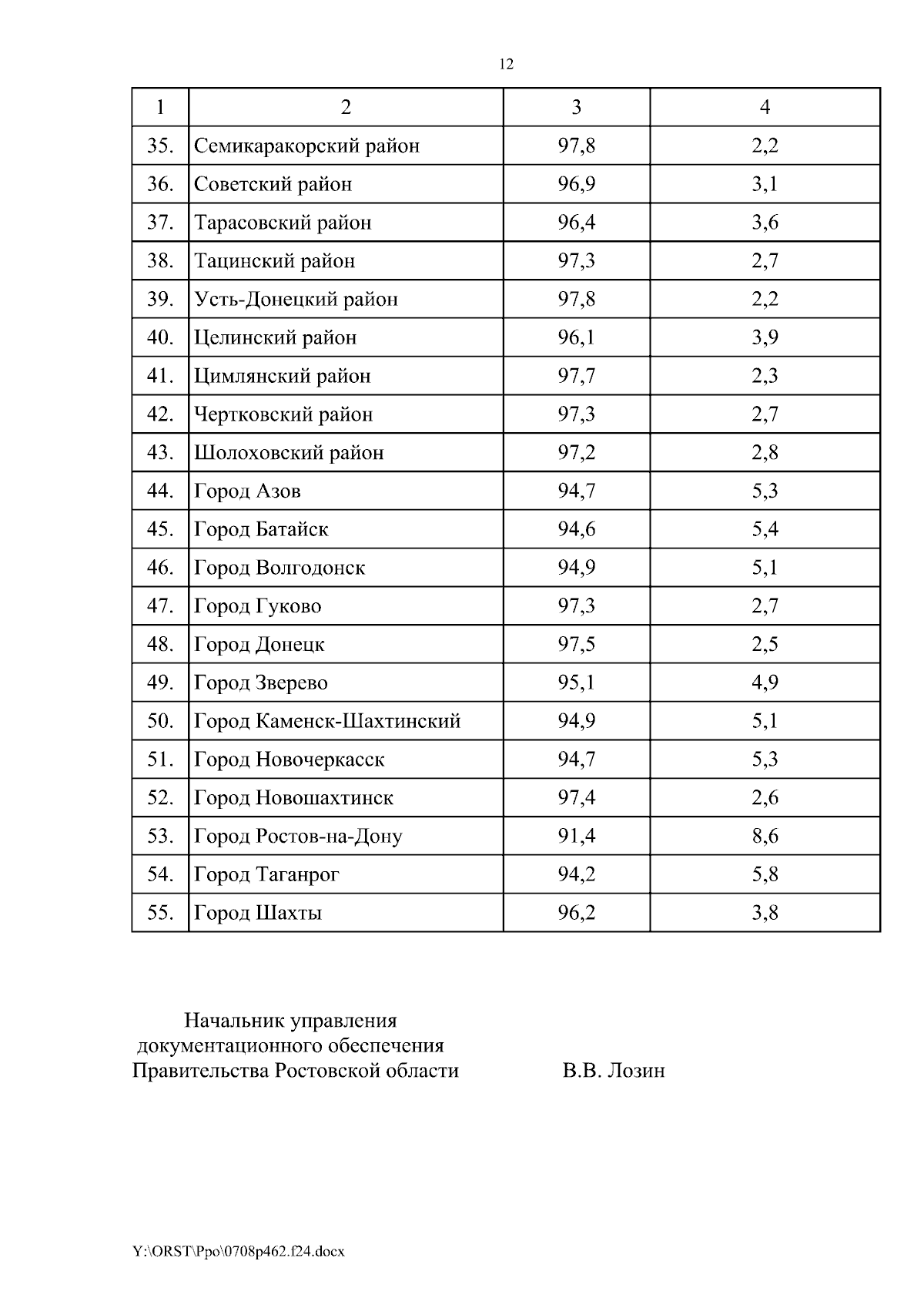 12

| 1 | 2 | 3 | 4 |
|---|---|---|---|
| 35. | Семикаракорский район | 97,8 | 2,2 |
| 36. | Советский район | 96,9 | 3,1 |
| 37. | Тарасовский район | 96,4 | 3,6 |
| 38. | Тацинский район | 97,3 | 2,7 |
| 39. | Усть-Донецкий район | 97,8 | 2,2 |
| 40. | Целинский район | 96,1 | 3,9 |
| 41. | Цимлянский район | 97,7 | 2,3 |
| 42. | Чертковский район | 97,3 | 2,7 |
| 43. | Шолоховский район | 97,2 | 2,8 |
| 44. | Город Азов | 94,7 | 5,3 |
| 45. | Город Батайск | 94,6 | 5,4 |
| 46. | Город Волгодонск | 94,9 | 5,1 |
| 47. | Город Гуково | 97,3 | 2,7 |
| 48. | Город Донецк | 97,5 | 2,5 |
| 49. | Город Зверево | 95,1 | 4,9 |
| 50. | Город Каменск-Шахтинский | 94,9 | 5,1 |
| 51. | Город Новочеркасск | 94,7 | 5,3 |
| 52. | Город Новошахтинск | 97,4 | 2,6 |
| 53. | Город Ростов-на-Дону | 91,4 | 8,6 |
| 54. | Город Таганрог | 94,2 | 5,8 |
| 55. | Город Шахты | 96,2 | 3,8 |

Начальник управления
документационного обеспечения
Правительства Ростовской области В.В. Лозин

Y:\ORST\Ppo\0708p462.f24.docx